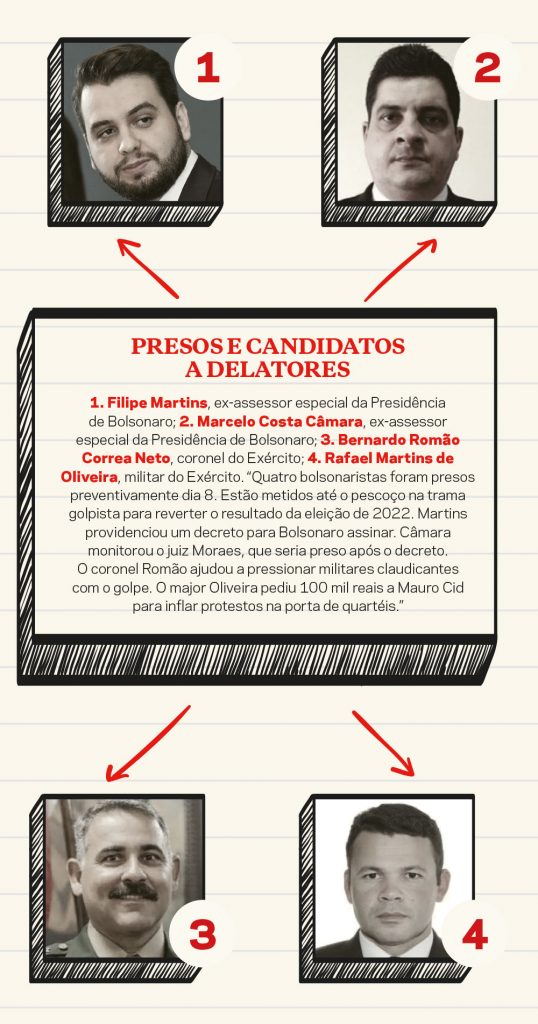 1

2

PRESOS E CANDIDATOS A DELATORES

1. Filipe Martins, ex-assessor especial da Presidência de Bolsonaro; 2. Marcelo Costa Câmara, ex-assessor especial da Presidência de Bolsonaro; 3. Bernardo Romão Correa Neto, coronel do Exército; 4. Rafael Martins de Oliveira, militar do Exército. "Quatro bolsonaristas foram presos preventivamente dia 8. Estão metidos até o pescoço na trama golpista para reverter o resultado da eleição de 2022. Martins providenciou um decreto para Bolsonaro assinar. Câmara monitorou o juiz Moraes, que seria preso após o decreto. O coronel Romão ajudou a pressionar militares claudicantes com o golpe. O major Oliveira pediu 100 mil reais a Mauro Cid para inflar protestos na porta de quartéis."

3

4